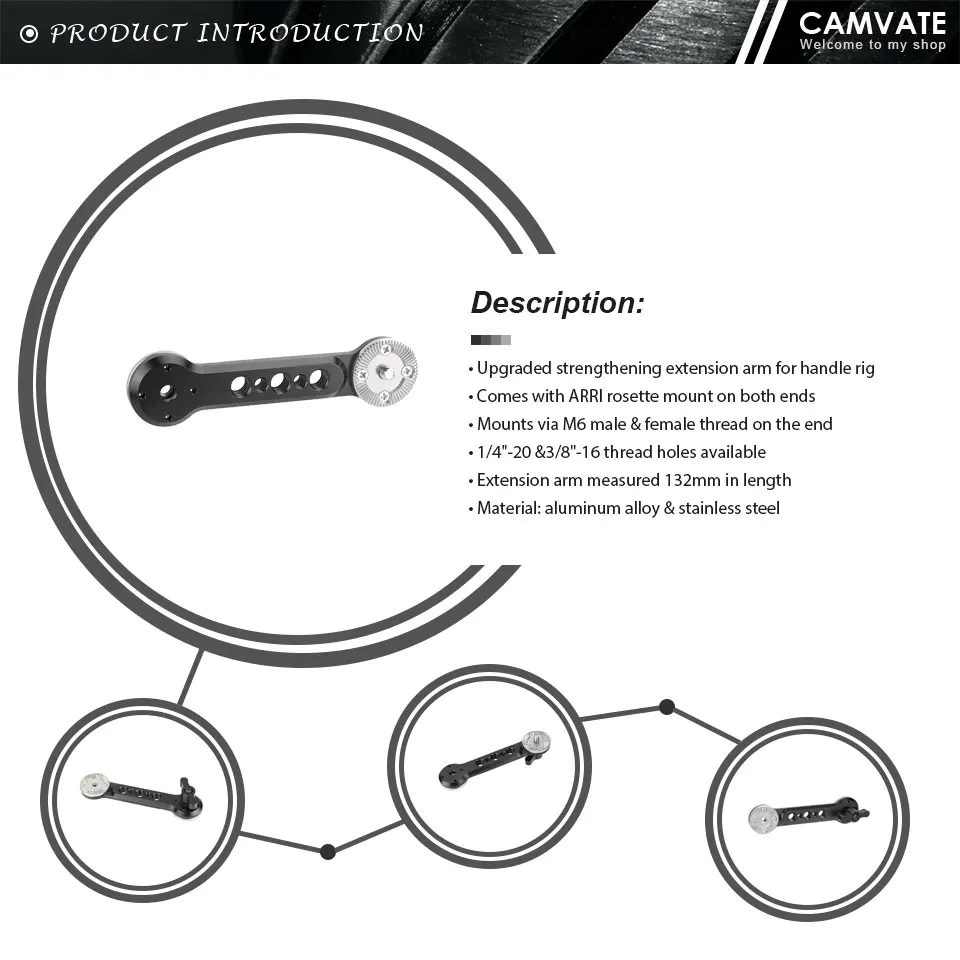 PRODUCT INTRODUCTION

CAMVATE
Welcome to my shop

Description:

• Upgraded strengthening extension arm for handle rig
• Comes with ARRI rosette mount on both ends
• Mounts via M6 male & female thread on the end
• 1/4"-20 &3/8"-16 thread holes available
• Extension arm measured 132mm in length
• Material: aluminum alloy & stainless steel